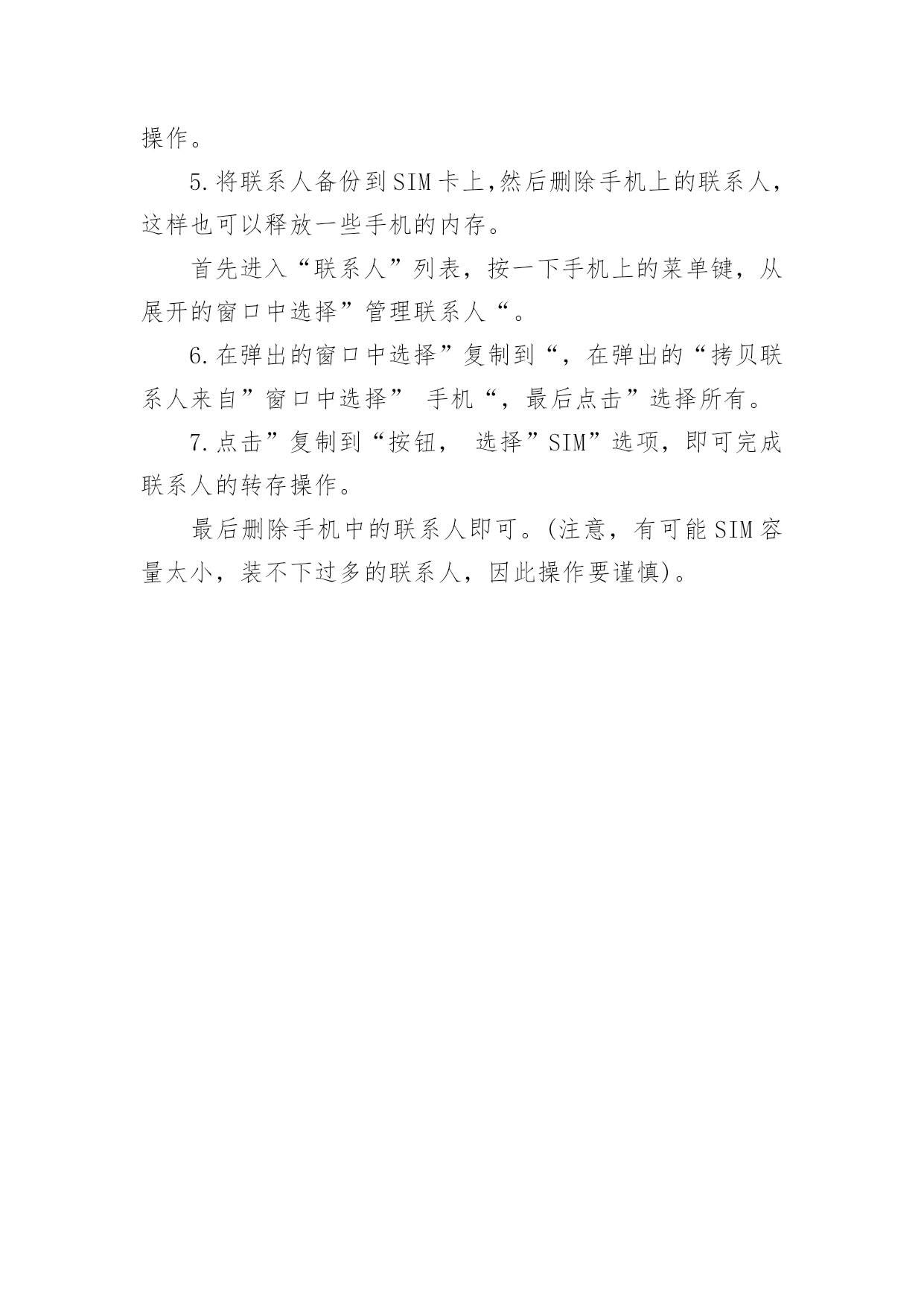 操作。

5.将联系人备份到SIM卡上,然后删除手机上的联系人，这样也可以释放一些手机的内存。

首先进入“联系人”列表，按一下手机上的菜单键，从展开的窗口中选择”管理联系人“。

6.在弹出的窗口中选择”复制到“，在弹出的“拷贝联系人来自”窗口中选择” 手机“，最后点击”选择所有。

7.点击”复制到“按钮， 选择”SIM”选项，即可完成联系人的转存操作。

最后删除手机中的联系人即可。(注意，有可能SIM容量太小，装不下过多的联系人，因此操作要谨慎)。